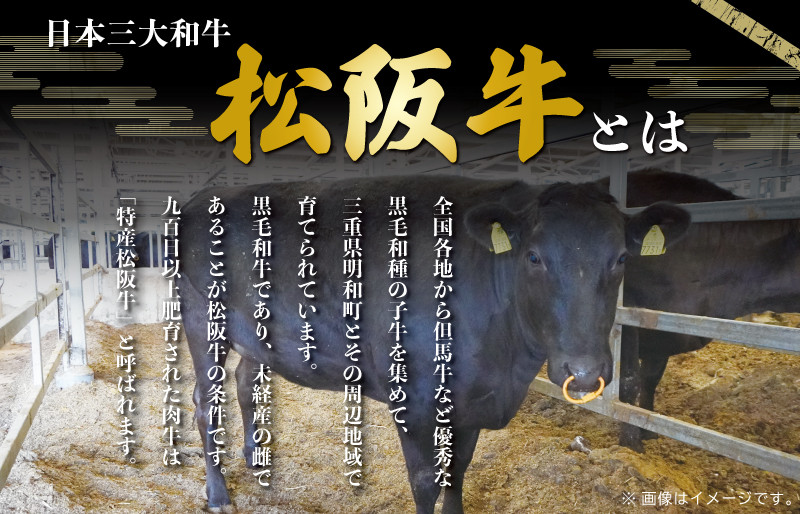 日本三大和牛

松阪牛とは

全国各地から但馬牛など優秀な黒毛和種の子牛を集めて、三重県明和町とその周辺地域で育てられています。

黒毛和牛であり、未経産の雌であることが松阪牛の条件です。

九百日以上肥育された肉牛は「特産松阪牛」と呼ばれます。

※ 画像はイメージです。